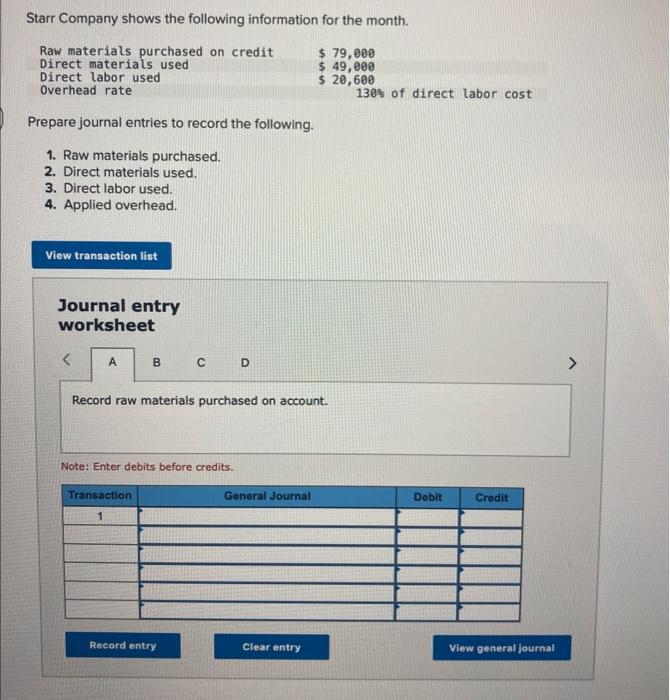 Starr Company shows the following information for the month.

| | |
|---|---|
| Raw materials purchased on credit | \$ 79,000 |
| Direct materials used | \$ 49,000 |
| Direct labor used | \$ 20,600 |
| Overhead rate | 130% of direct labor cost |

Prepare journal entries to record the following.

1. Raw materials purchased.
2. Direct materials used.
3. Direct labor used.
4. Applied overhead.

View transaction list

Journal entry worksheet

< A B C D >

Record raw materials purchased on account.

Note: Enter debits before credits.

| Transaction | General Journal | Debit | Credit |
|---|---|---|---|
| 1 | | | |
| | | | |
| | | | |
| | | | |
| | | | |
| | | | |

Record entry Clear entry View general journal